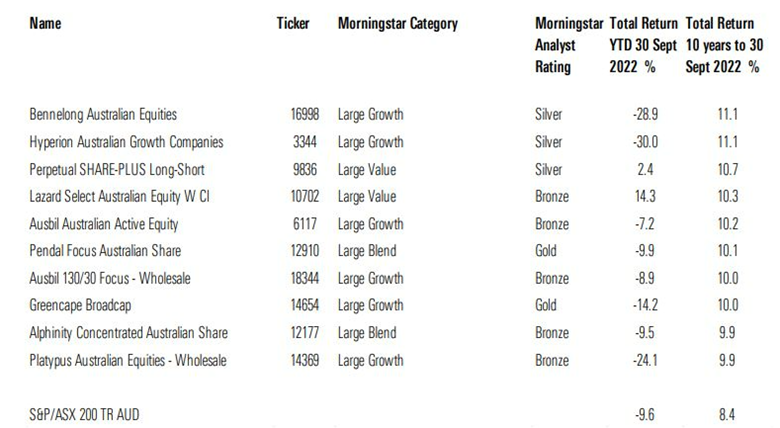 | Name | Ticker | Morningstar Category | Morningstar Analyst Rating | Total Return YTD 30 Sept 2022 % | Total Return 10 years to 30 Sept 2022 % |
|---|---|---|---|---|---|
| Bennelong Australian Equities | 16998 | Large Growth | Silver | -28.9 | 11.1 |
| Hyperion Australian Growth Companies | 3344 | Large Growth | Silver | -30.0 | 11.1 |
| Perpetual SHARE-PLUS Long-Short | 9836 | Large Value | Silver | 2.4 | 10.7 |
| Lazard Select Australian Equity W Cl | 10702 | Large Value | Bronze | 14.3 | 10.3 |
| Ausbil Australian Active Equity | 6117 | Large Growth | Bronze | -7.2 | 10.2 |
| Pendal Focus Australian Share | 12910 | Large Blend | Gold | -9.9 | 10.1 |
| Ausbil 130/30 Focus - Wholesale | 18344 | Large Growth | Bronze | -8.9 | 10.0 |
| Greencape Broadcap | 14654 | Large Growth | Gold | -14.2 | 10.0 |
| Alphinity Concentrated Australian Share | 12177 | Large Blend | Bronze | -9.5 | 9.9 |
| Platypus Australian Equities - Wholesale | 14369 | Large Growth | Bronze | -24.1 | 9.9 |
| S&P/ASX 200 TR AUD | | | | -9.6 | 8.4 |